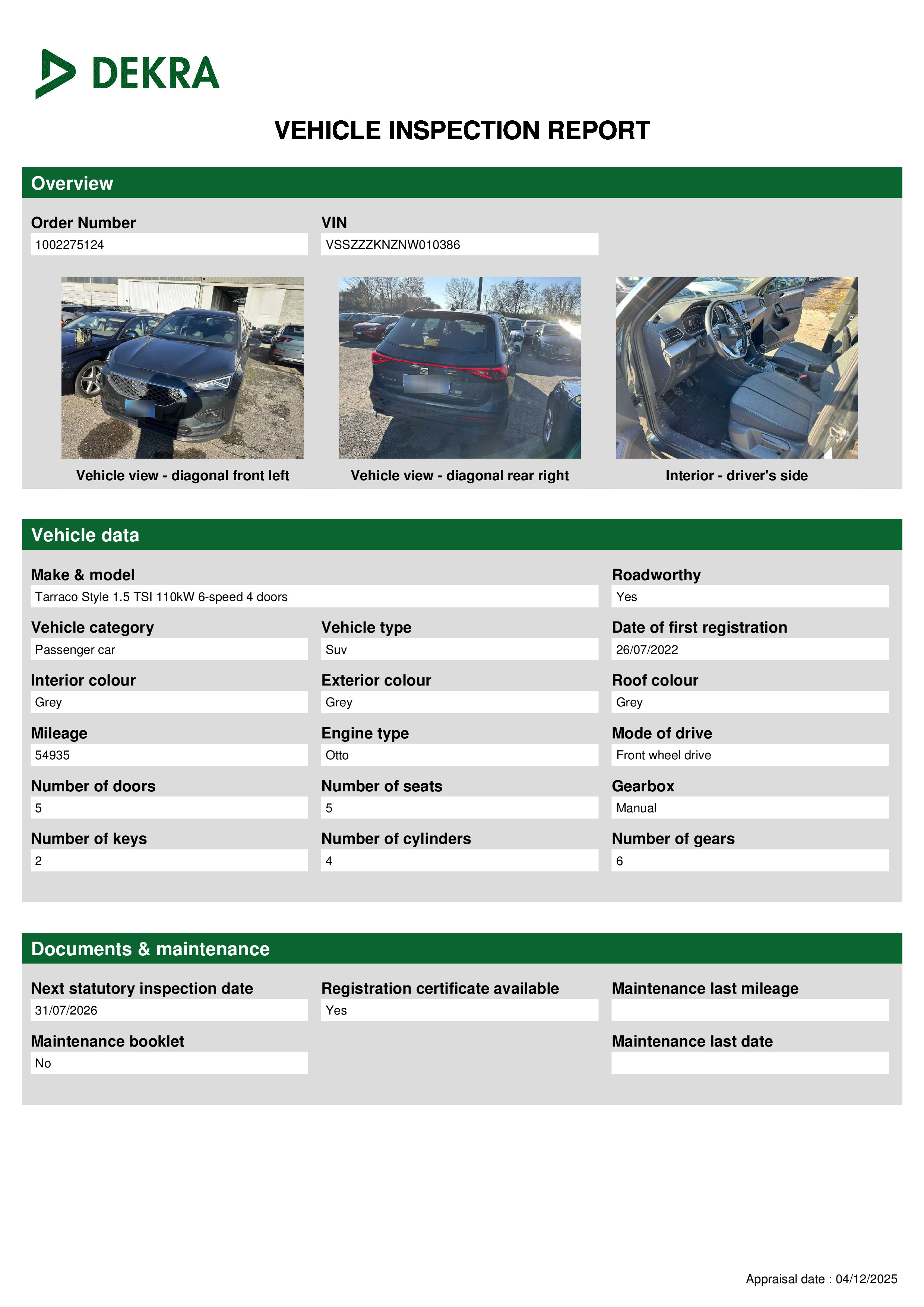 DEKRA

VEHICLE INSPECTION REPORT

Overview

Order Number
1002275124

VIN
VSSZZZKNZNW010386

Vehicle view - diagonal front left

Vehicle view - diagonal rear right

Interior - driver's side

Vehicle data

Make & model
Tarraco Style 1.5 TSI 110kW 6-speed 4 doors

Roadworthy
Yes

Vehicle category
Passenger car

Vehicle type
Suv

Date of first registration
26/07/2022

Interior colour
Grey

Exterior colour
Grey

Roof colour
Grey

Mileage
54935

Engine type
Otto

Mode of drive
Front wheel drive

Number of doors
5

Number of seats
5

Gearbox
Manual

Number of keys
2

Number of cylinders
4

Number of gears
6

Documents & maintenance

Next statutory inspection date
31/07/2026

Registration certificate available
Yes

Maintenance last mileage

Maintenance booklet
No

Maintenance last date

Appraisal date : 04/12/2025